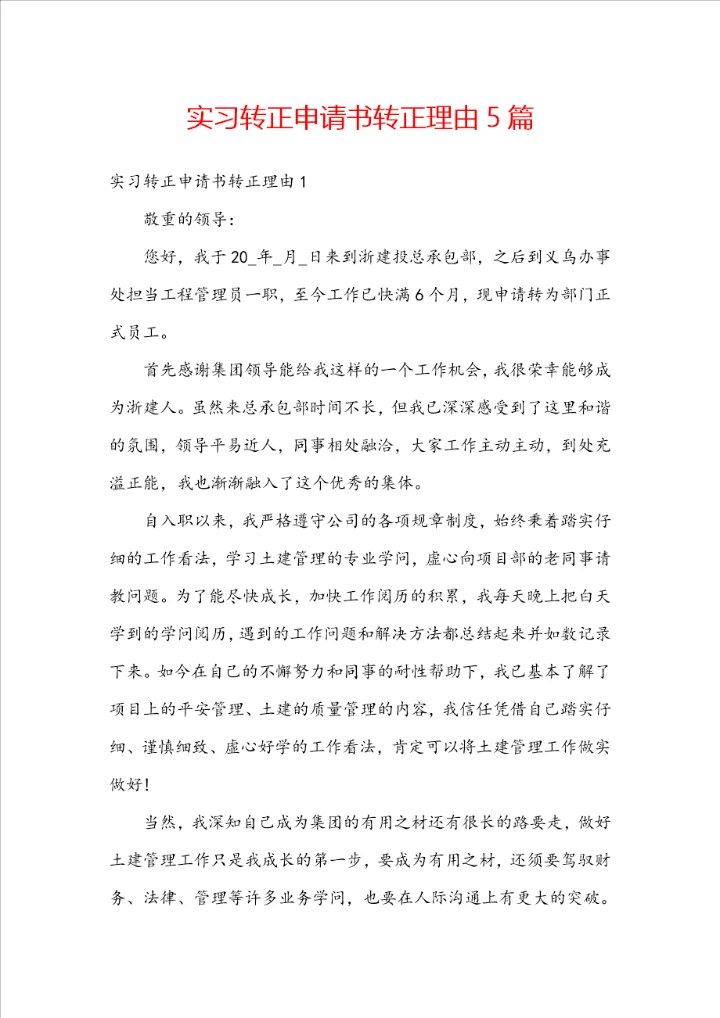 实习转正申请书转正理由5篇

实习转正申请书转正理由1

敬重的领导：

您好，我于20_年_月_日来到浙建投总承包部，之后到义乌办事处担当工程管理员一职，至今工作已快满6个月，现申请转为部门正式员工。

首先感谢集团领导能给我这样的一个工作机会，我很荣幸能够成为浙建人。虽然来总承包部时间不长，但我已深深感受到了这里和谐的氛围，领导平易近人，同事相处融洽，大家工作主动主动，到处充溢正能，我也渐渐融入了这个优秀的集体。

自入职以来，我严格遵守公司的各项规章制度，始终秉着踏实仔细的工作看法，学习土建管理的专业学问，虚心向项目部的老同事请教问题。为了能尽快成长，加快工作阅历的积累，我每天晚上把白天学到的学问阅历，遇到的工作问题和解决方法都总结起来并如数记录下来。如今在自己的不懈努力和同事的耐性帮助下，我已基本了解了项目上的平安管理、土建的质量管理的内容，我信任凭借自己踏实仔细、谨慎细致、虚心好学的工作看法，肯定可以将土建管理工作做实做好！

当然，我深知自己成为集团的有用之材还有很长的路要走，做好土建管理工作只是我成长的第一步，要成为有用之材，还须要驾驭财务、法律、管理等许多业务学问，也要在人际沟通上有更大的突破。